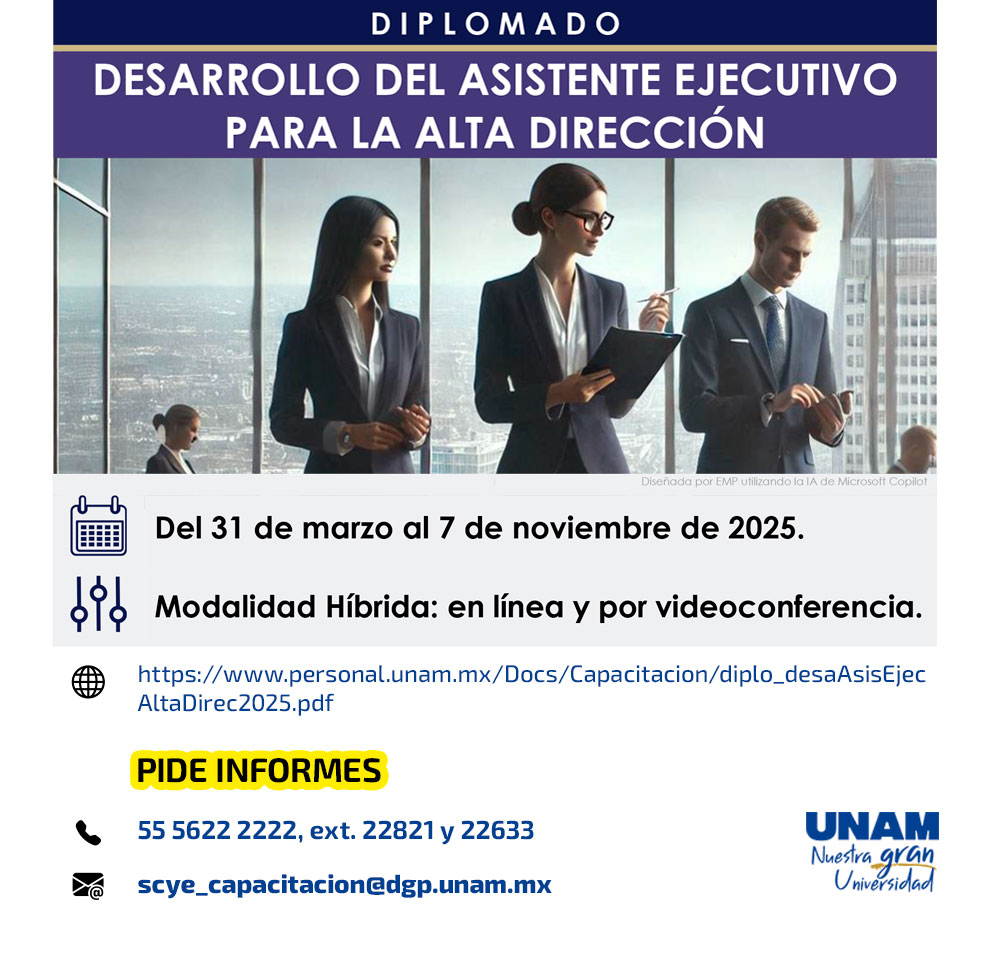 DIPLOMADO

DESARROLLO DEL ASISTENTE EJECUTIVO PARA LA ALTA DIRECCIÓN

Diseñada por EMP utilizando la IA de Microsoft Copilot

Del 31 de marzo al 7 de noviembre de 2025.

Modalidad Híbrida: en línea y por videoconferencia.

https://www.personal.unam.mx/Docs/Capacitacion/diplo_desaAsisEjecAltaDirec2025.pdf

PIDE INFORMES

55 5622 2222, ext. 22821 y 22633

scye_capacitacion@dgp.unam.mx

UNAM
Nuestra gran Universidad